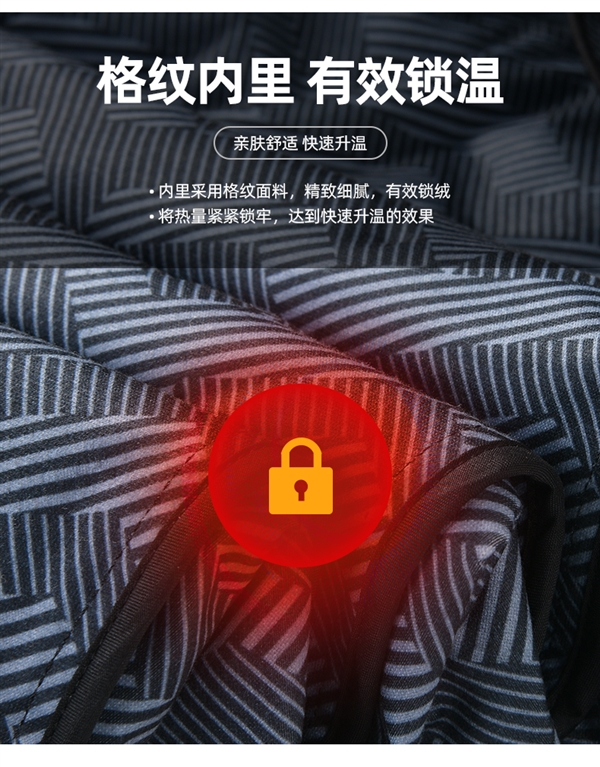 格纹内里 有效锁温

亲肤舒适 快速升温

• 内里采用格纹面料，精致细腻，有效锁绒
• 将热量紧紧锁牢，达到快速升温的效果